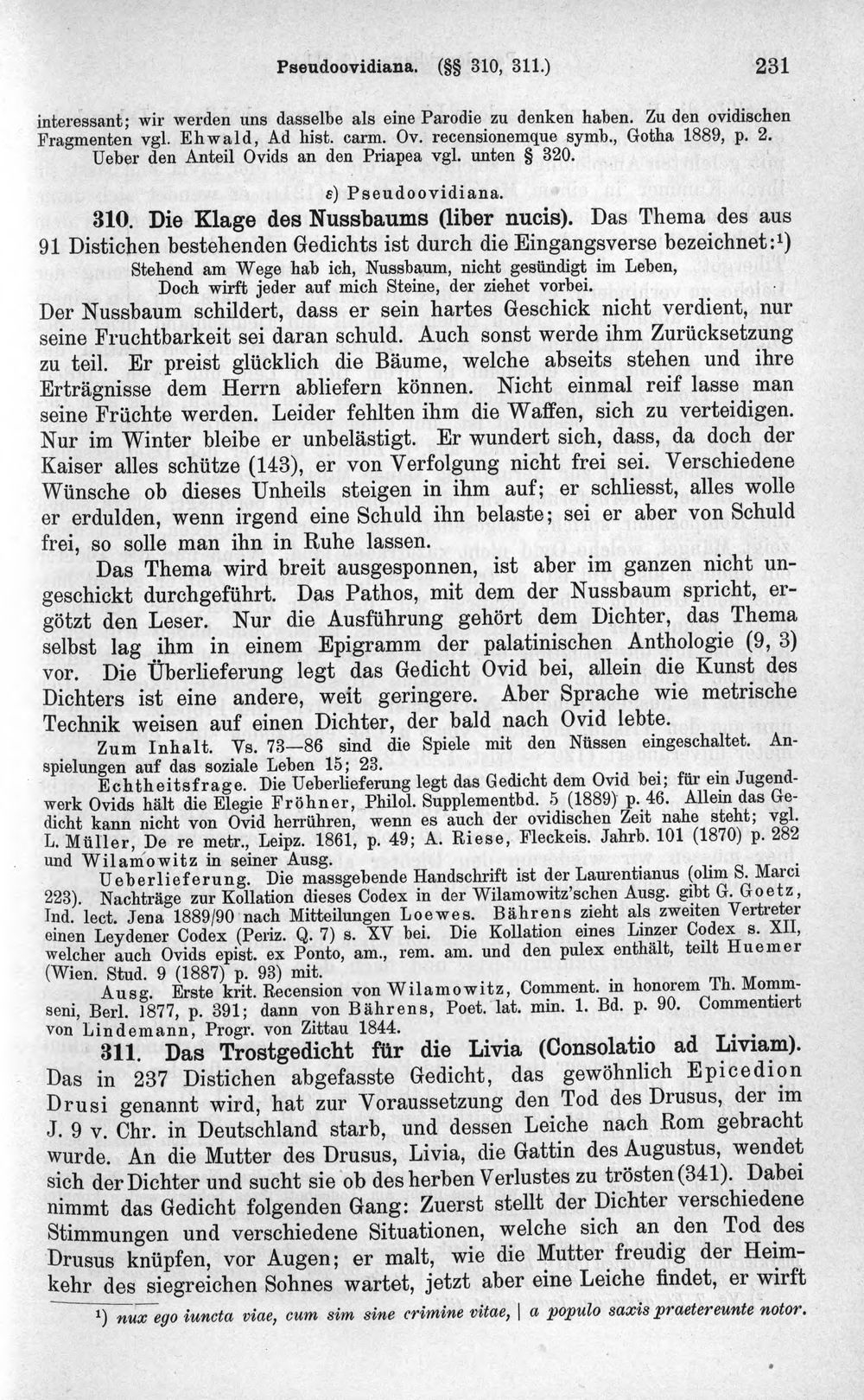 Pseudoovidiana. (§§ 310, 311.) 231

interessant; wir werden uns dasselbe als eine Parodie zu denken haben. Zu den ovidischen Fragmenten vgl. Ehwald, Ad hist. carm. Ov. recensionemque symb., Gotha 1889, p. 2.

Ueber den Anteil Ovids an den Priapea vgl. unten § 320.

ε) Pseudoovidiana.

310. Die Klage des Nussbaums (liber nucis). Das Thema des aus 91 Distichen bestehenden Gedichts ist durch die Eingangsverse bezeichnet:$^{1}$)

Stehend am Wege hab ich, Nussbaum, nicht gesündigt im Leben,
Doch wirft jeder auf mich Steine, der ziehet vorbei.

Der Nussbaum schildert, dass er sein hartes Geschick nicht verdient, nur seine Fruchtbarkeit sei daran schuld. Auch sonst werde ihm Zurücksetzung zu teil. Er preist glücklich die Bäume, welche abseits stehen und ihre Erträgnisse dem Herrn abliefern können. Nicht einmal reif lasse man seine Früchte werden. Leider fehlten ihm die Waffen, sich zu verteidigen. Nur im Winter bleibe er unbelästigt. Er wundert sich, dass, da doch der Kaiser alles schütze (143), er von Verfolgung nicht frei sei. Verschiedene Wünsche ob dieses Unheils steigen in ihm auf; er schliesst, alles wolle er erdulden, wenn irgend eine Schuld ihn belaste; sei er aber von Schuld frei, so solle man ihn in Ruhe lassen.

Das Thema wird breit ausgesponnen, ist aber im ganzen nicht ungeschickt durchgeführt. Das Pathos, mit dem der Nussbaum spricht, ergötzt den Leser. Nur die Ausführung gehört dem Dichter, das Thema selbst lag ihm in einem Epigramm der palatinischen Anthologie (9, 3) vor. Die Überlieferung legt das Gedicht Ovid bei, allein die Kunst des Dichters ist eine andere, weit geringere. Aber Sprache wie metrische Technik weisen auf einen Dichter, der bald nach Ovid lebte.

Zum Inhalt. Vs. 73—86 sind die Spiele mit den Nüssen eingeschaltet. Anspielungen auf das soziale Leben 15; 23.

Echtheitsfrage. Die Ueberlieferung legt das Gedicht dem Ovid bei; für ein Jugendwerk Ovids hält die Elegie Fröhner, Philol. Supplementbd. 5 (1889) p. 46. Allein das Gedicht kann nicht von Ovid herrühren, wenn es auch der ovidischen Zeit nahe steht; vgl. L. Müller, De re metr., Leipz. 1861, p. 49; A. Riese, Fleckeis. Jahrb. 101 (1870) p. 282 und Wilamowitz in seiner Ausg.

Ueberlieferung. Die massgebende Handschrift ist der Laurentianus (olim S. Marci 223). Nachträge zur Kollation dieses Codex in der Wilamowitz'schen Ausg. gibt G. Goetz, Ind. lect. Jena 1889/90 nach Mitteilungen Loewes. Bährens zieht als zweiten Vertreter einen Leydener Codex (Periz. Q. 7) s. XV bei. Die Kollation eines Linzer Codex s. XII, welcher auch Ovids epist. ex Ponto, am., rem. am. und den pulex enthält, teilt Huemer (Wien. Stud. 9 (1887) p. 93) mit.

Ausg. Erste krit. Recension von Wilamowitz, Comment. in honorem Th. Mommseni, Berl. 1877, p. 391; dann von Bährens, Poet. lat. min. 1. Bd. p. 90. Commentiert von Lindemann, Progr. von Zittau 1844.

311. Das Trostgedicht für die Livia (Consolatio ad Liviam). Das in 237 Distichen abgefasste Gedicht, das gewöhnlich Epicedion Drusi genannt wird, hat zur Voraussetzung den Tod des Drusus, der im J. 9 v. Chr. in Deutschland starb, und dessen Leiche nach Rom gebracht wurde. An die Mutter des Drusus, Livia, die Gattin des Augustus, wendet sich der Dichter und sucht sie ob des herben Verlustes zu trösten (341). Dabei nimmt das Gedicht folgenden Gang: Zuerst stellt der Dichter verschiedene Stimmungen und verschiedene Situationen, welche sich an den Tod des Drusus knüpfen, vor Augen; er malt, wie die Mutter freudig der Heimkehr des siegreichen Sohnes wartet, jetzt aber eine Leiche findet, er wirft

$^{1}$) nux ego iuncta viae, cum sim sine crimine vitae, | a populo saxis praetereunte notor.